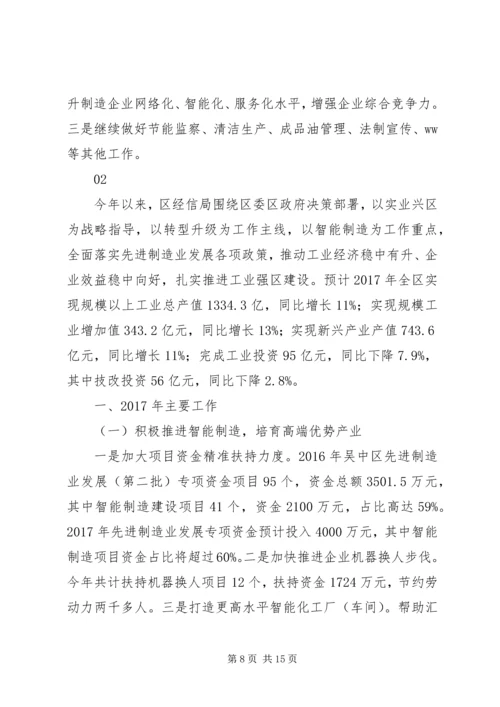 升制造企业网络化、智能化、服务化水平，增强企业综合竞争力。三是继续做好节能监察、清洁生产、成品油管理、法制宣传、ww等其他工作。

02

今年以来，区经信局围绕区委区政府决策部署，以实业兴区为战略指导，以转型升级为工作主线，以智能制造为工作重点，全面落实先进制造业发展各项政策，推动工业经济稳中有升、企业效益稳中向好，扎实推进工业强区建设。预计2017年全区实现规模以上工业总产值1334.3亿，同比增长11%；实现规模工业增加值343.2亿元，同比增长13%；实现新兴产业产值743.6亿元，同比增长11%；完成工业投资95亿元，同比下降7.9%，其中技改投资56亿元，同比下降2.8%。

一、2017年主要工作

（一）积极推进智能制造，培育高端优势产业

一是加大项目资金精准扶持力度。2016年吴中区先进制造业发展（第二批）专项资金项目95个，资金总额3501.5万元，其中智能制造建设项目41个，资金2100万元，占比高达59%。2017年先进制造业发展专项资金预计投入4000万元，其中智能制造项目资金占比将超过60%。二是加快推进企业机器换人步伐。今年共计扶持机器换人项目12个，扶持资金1724万元，节约劳动力两千多人。三是打造更高水平智能化工厂（车间）。帮助汇

第8页 共15页